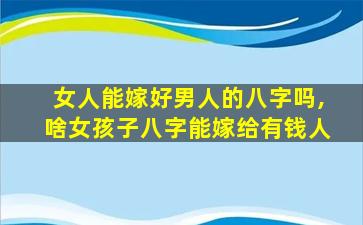 女人能嫁好男人的八字吗，
啥女孩子八字能嫁给有钱人